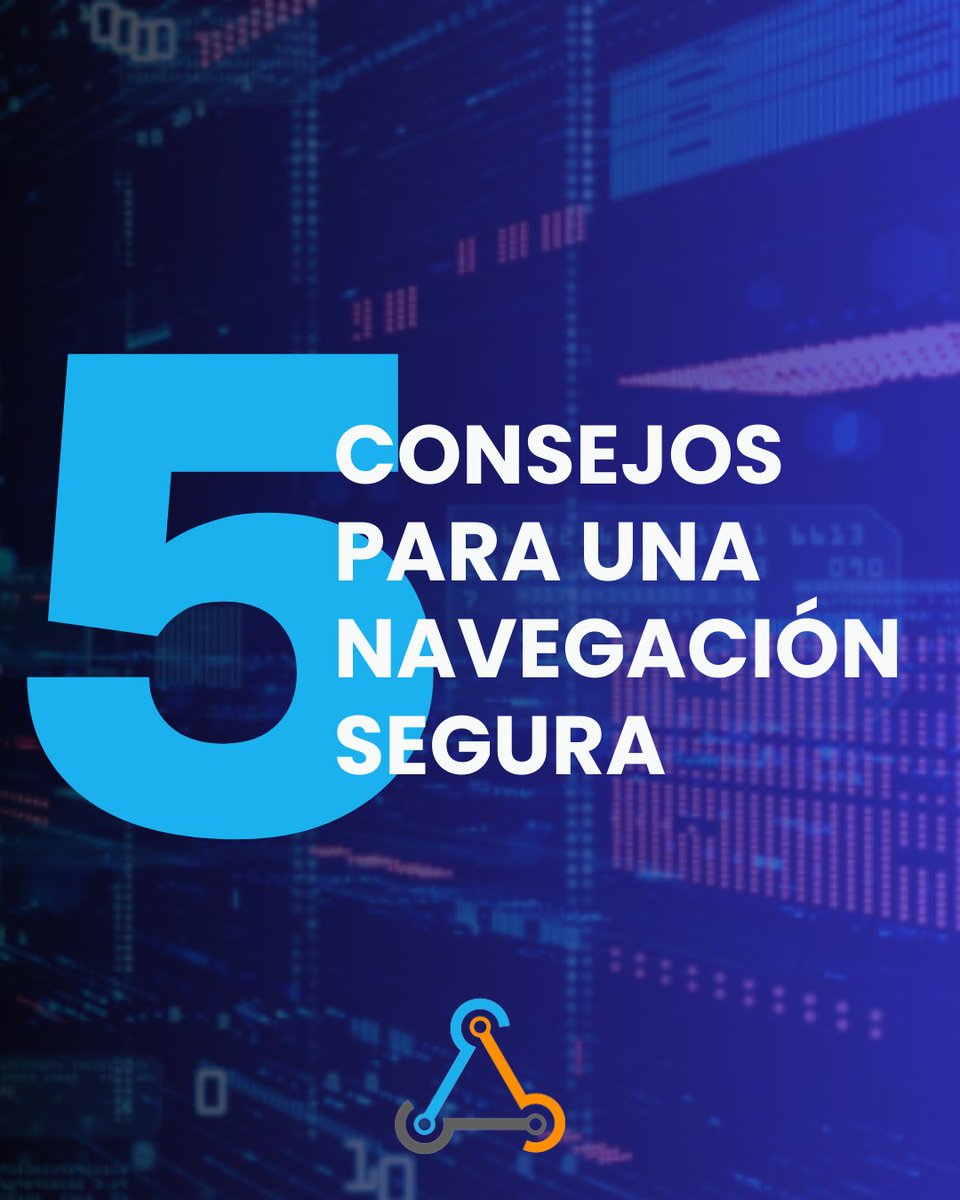 5 CONSEJOS PARA UNA NAVEGACIÓN SEGURA